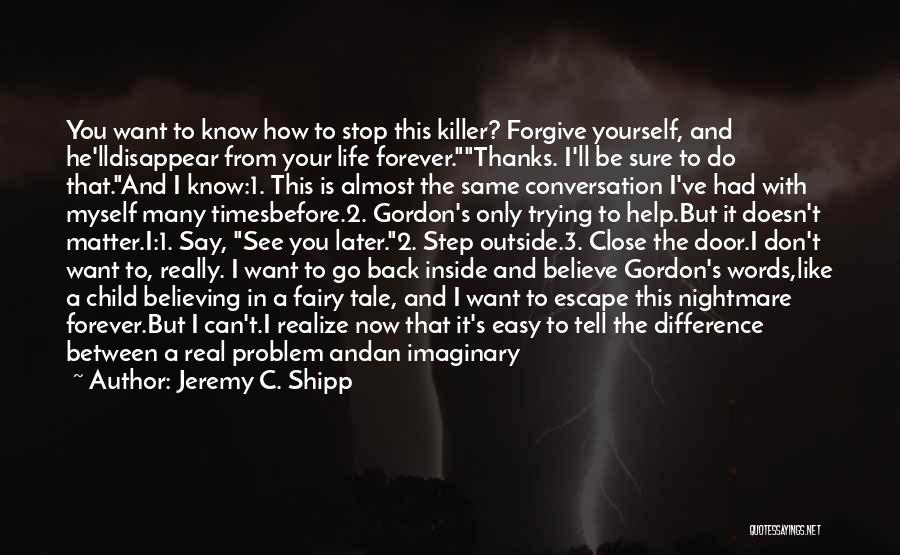 You want to know how to stop this killer? Forgive yourself, and he'lldisappear from your life forever.""Thanks. I'll be sure to do that."And I know:1. This is almost the same conversation I've had with myself many timesbefore.2. Gordon's only trying to help.But it doesn't matter.I:1. Say, "See you later."2. Step outside.3. Close the door.I don't want to, really. I want to go back inside and believe Gordon's words,like a child believing in a fairy tale, and I want to escape this nightmare forever.But I can't.I realize now that it's easy to tell the difference between a real problem andan imaginary

~ Author: Jeremy C. Shipp

QUOTESSAYINGS.NET